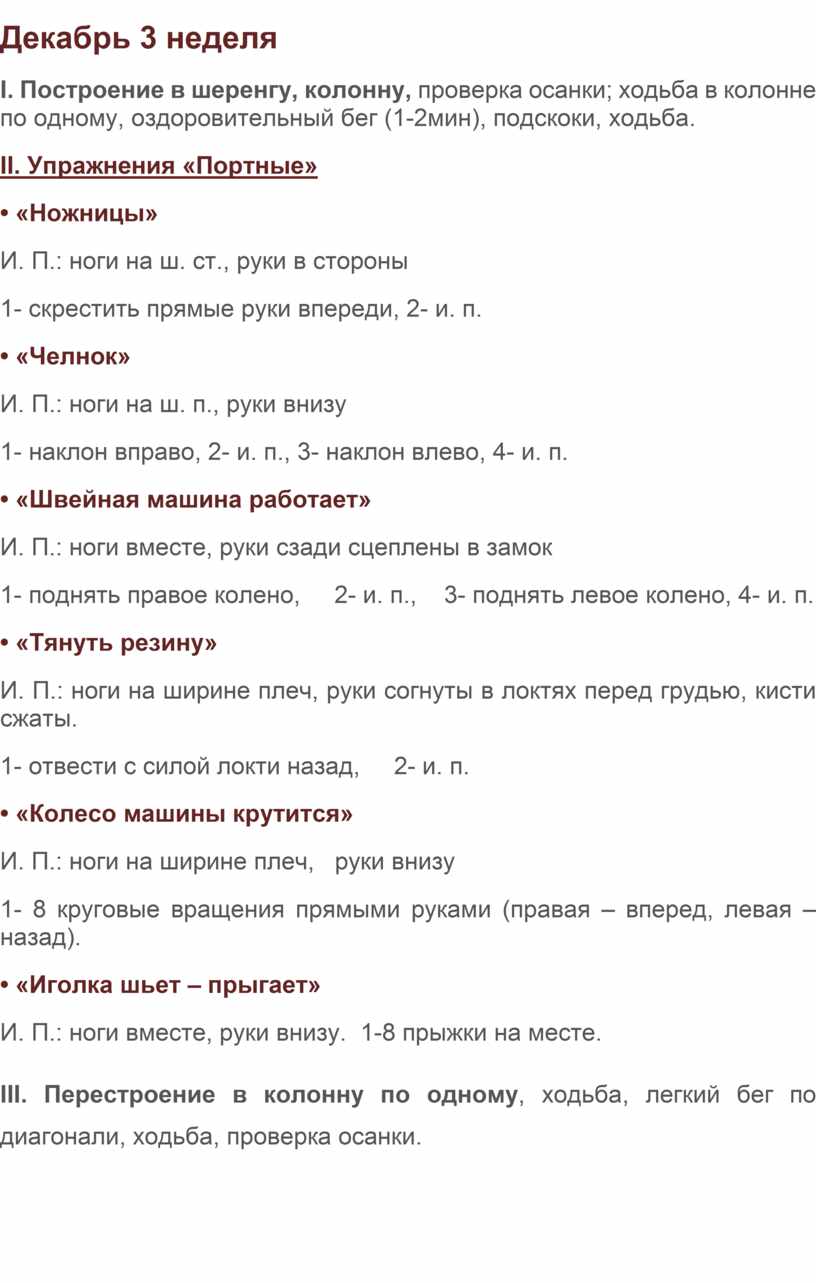 Декабрь 3 неделя

I. Построение в шеренгу, колонну, проверка осанки; ходьба в колонне по одному, оздоровительный бег (1-2мин), подскоки, ходьба.

II. Упражнения «Портные»

• «Ножницы»

И. П.: ноги на ш. ст., руки в стороны

1- скрестить прямые руки впереди, 2- и. п.

• «Челнок»

И. П.: ноги на ш. п., руки внизу

1- наклон вправо, 2- и. п., 3- наклон влево, 4- и. п.

• «Швейная машина работает»

И. П.: ноги вместе, руки сзади сцеплены в замок

1- поднять правое колено, 2- и. п., 3- поднять левое колено, 4- и. п.

• «Тянуть резину»

И. П.: ноги на ширине плеч, руки согнуты в локтях перед грудью, кисти сжаты.

1- отвести с силой локти назад, 2- и. п.

• «Колесо машины крутится»

И. П.: ноги на ширине плеч, руки внизу

1- 8 круговые вращения прямыми руками (правая – вперед, левая – назад).

• «Иголка шьет – прыгает»

И. П.: ноги вместе, руки внизу. 1-8 прыжки на месте.

III. Перестроение в колонну по одному, ходьба, легкий бег по диагонали, ходьба, проверка осанки.